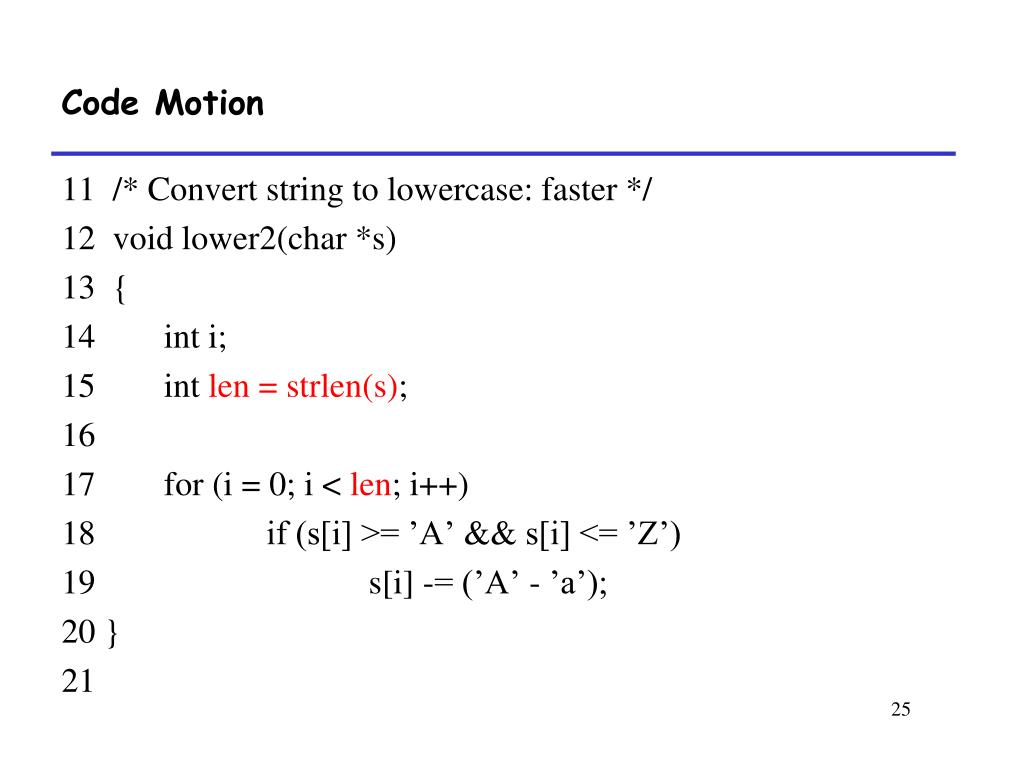 Code Motion

11 /* Convert string to lowercase: faster */
12 void lower2(char *s)
13 {
14 int i;
15 int len = strlen(s);
16
17 for (i = 0; i < len; i++)
18 if (s[i] >= ’A’ && s[i] <= ’Z’)
19 s[i] -= (’A’ - ’a’);
20 }
21

25